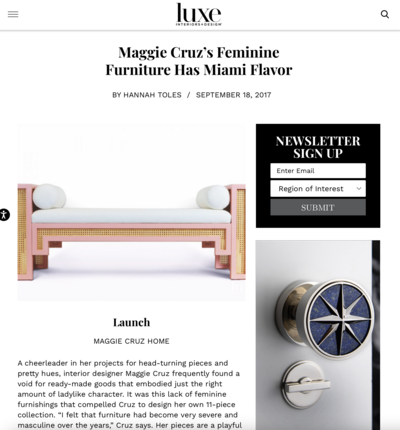 luxe
INTERIORS+DESIGN

Maggie Cruz's Feminine Furniture Has Miami Flavor

BY HANNAH TOLES / SEPTEMBER 18, 2017

NEWSLETTER SIGN UP

Enter Email

Region of Interest

SUBMIT

Launch

MAGGIE CRUZ HOME

A cheerleader in her projects for head-turning pieces and pretty hues, interior designer Maggie Cruz frequently found a void for ready-made goods that embodied just the right amount of ladylike character. It was this lack of feminine furnishings that compelled Cruz to design her own 11-piece collection. "I felt that furniture had become very severe and masculine over the years," Cruz says. Her pieces are a playful